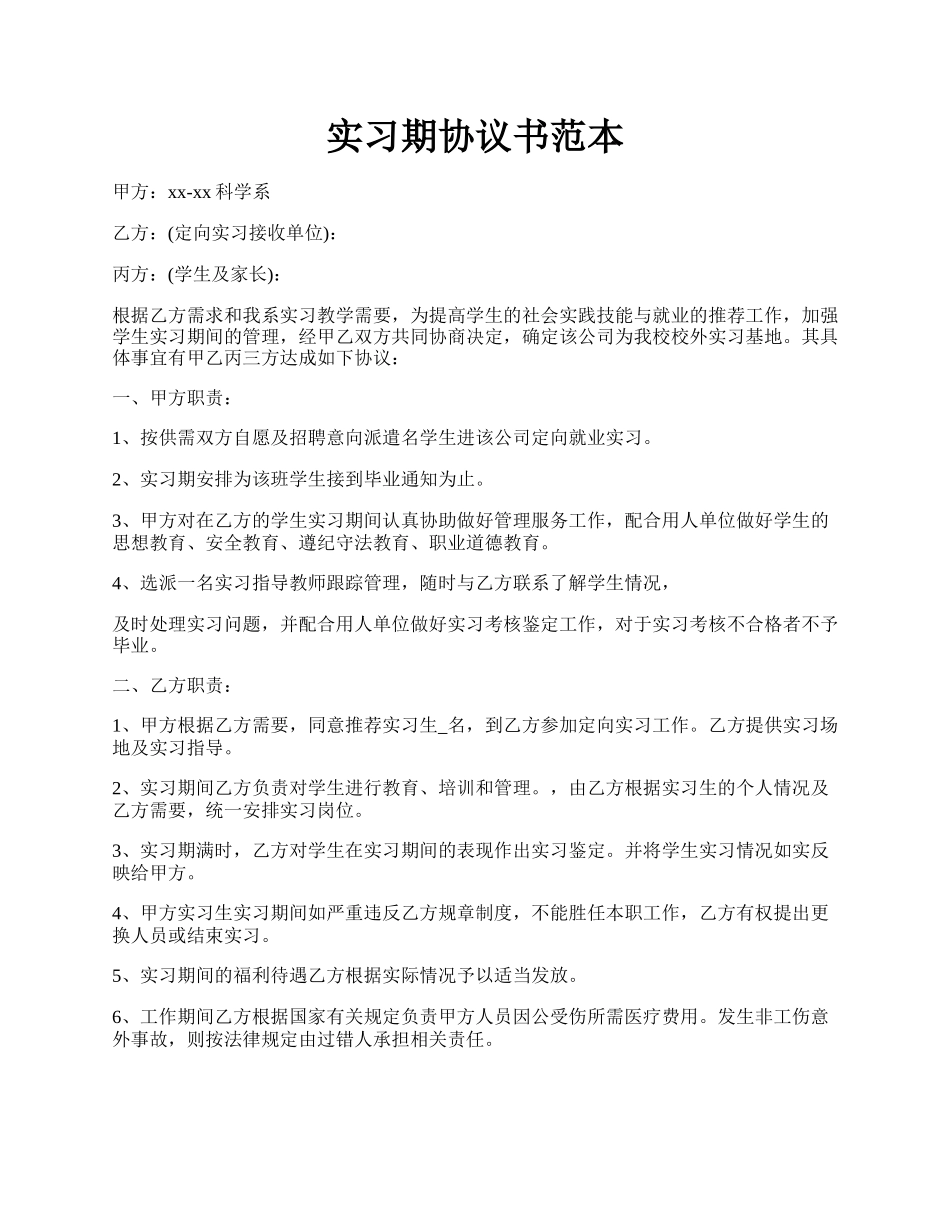 实习期协议书范本

甲方：xx-xx 科学系

乙方：(定向实习接收单位)：

丙方：(学生及家长)：

根据乙方需求和我系实习教学需要，为提高学生的社会实践技能与就业的推荐工作，加强学生实习期间的管理，经甲乙双方共同协商决定，确定该公司为我校校外实习基地。其具体事宜有甲乙丙三方达成如下协议：

一、甲方职责：

1、按供需双方自愿及招聘意向派遣名学生进该公司定向就业实习。

2、实习期安排为该班学生接到毕业通知为止。

3、甲方对在乙方的学生实习期间认真协助做好管理服务工作，配合用人单位做好学生的思想教育、安全教育、遵纪守法教育、职业道德教育。

4、选派一名实习指导教师跟踪管理，随时与乙方联系了解学生情况，

及时处理实习问题，并配合用人单位做好实习考核鉴定工作，对于实习考核不合格者不予毕业。

二、乙方职责：

1、甲方根据乙方需要，同意推荐实习生_名，到乙方参加定向实习工作。乙方提供实习场地及实习指导。

2、实习期间乙方负责对学生进行教育、培训和管理。，由乙方根据实习生的个人情况及乙方需要，统一安排实习岗位。

3、实习期满时，乙方对学生在实习期间的表现作出实习鉴定。并将学生实习情况如实反映给甲方。

4、甲方实习生实习期间如严重违反乙方规章制度，不能胜任本职工作，乙方有权提出更换人员或结束实习。

5、实习期间的福利待遇乙方根据实际情况予以适当发放。

6、工作期间乙方根据国家有关规定负责甲方人员因公受伤所需医疗费用。发生非工伤意外事故，则按法律规定由过错人承担相关责任。